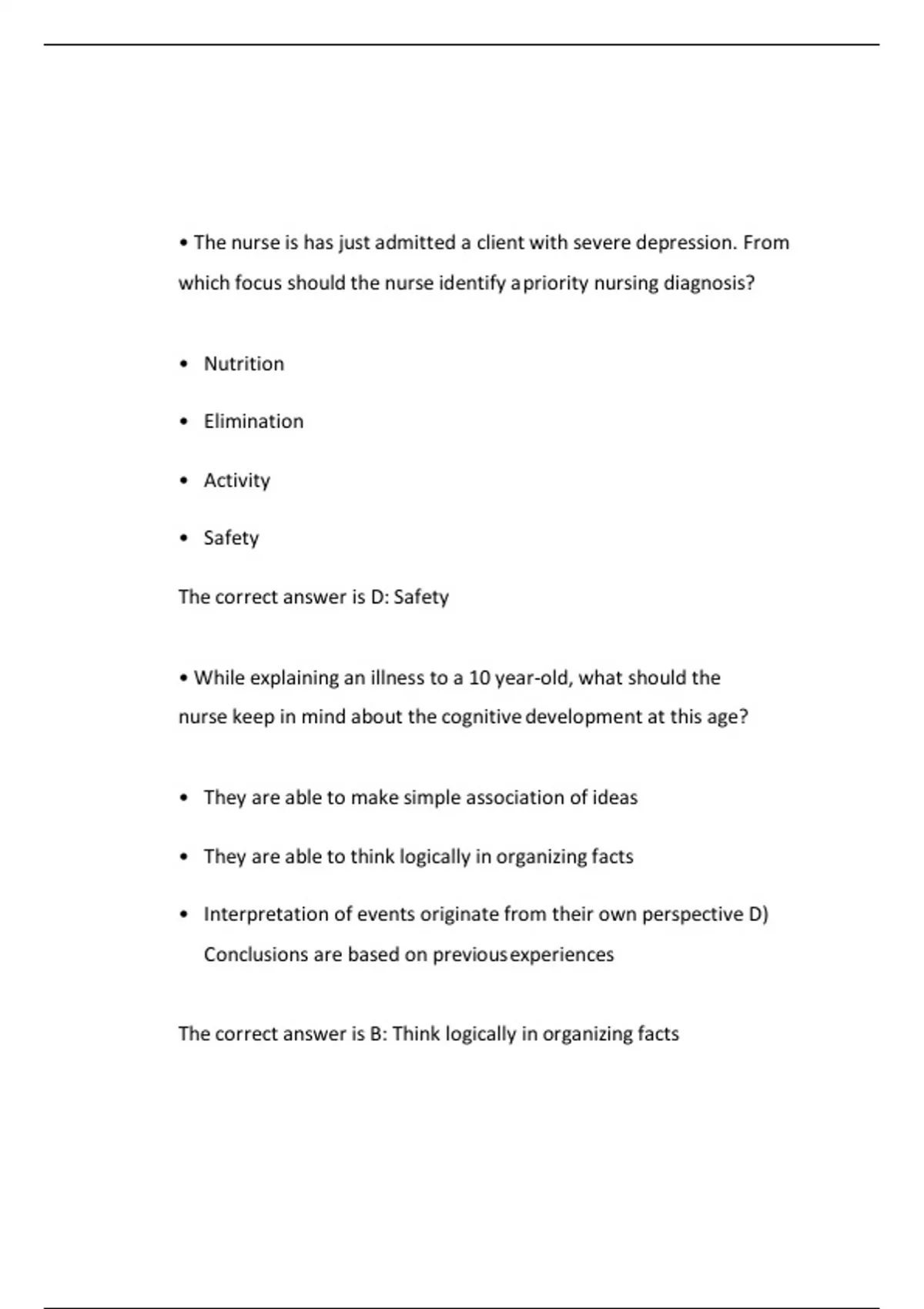 • The nurse is has just admitted a client with severe depression. From which focus should the nurse identify a priority nursing diagnosis?

• Nutrition

• Elimination

• Activity

• Safety

The correct answer is D: Safety

• While explaining an illness to a 10 year-old, what should the nurse keep in mind about the cognitive development at this age?

• They are able to make simple association of ideas

• They are able to think logically in organizing facts

• Interpretation of events originate from their own perspective D) Conclusions are based on previous experiences

The correct answer is B: Think logically in organizing facts